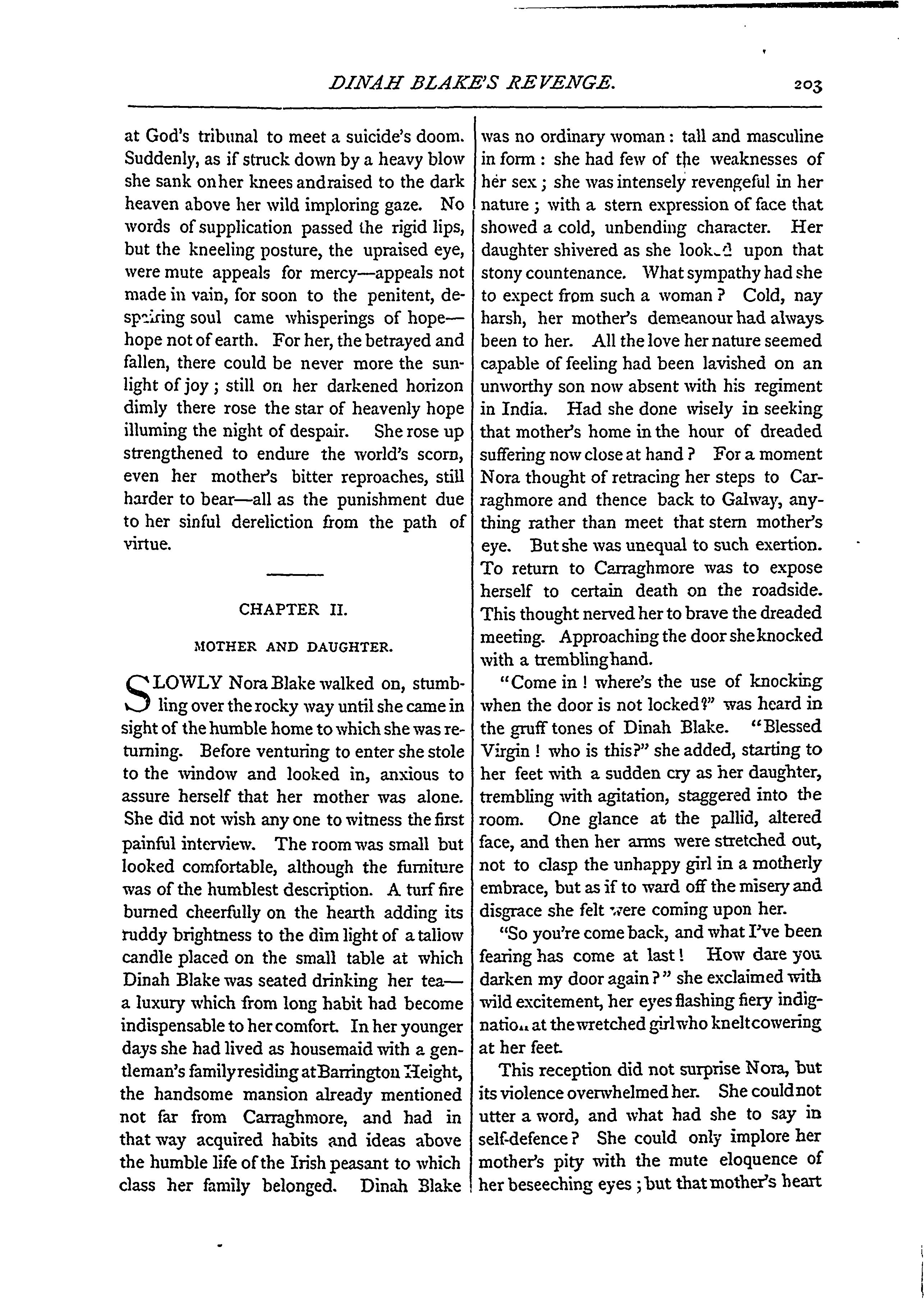 DINAH BLAKE'S REVENGE. 203

at God's tribunal to meet a suicide's doom. Suddenly, as if struck down by a heavy blow she sank on her knees and raised to the dark heaven above her wild imploring gaze. No words of supplication passed the rigid lips, but the kneeling posture, the upraised eye, were mute appeals for mercy—appeals not made in vain, for soon to the penitent, despairing soul came whisperings of hope—hope not of earth. For her, the betrayed and fallen, there could be never more the sunlight of joy; still on her darkened horizon dimly there rose the star of heavenly hope illuming the night of despair. She rose up strengthened to endure the world's scorn, even her mother's bitter reproaches, still harder to bear—all as the punishment due to her sinful dereliction from the path of virtue.

CHAPTER II.

MOTHER AND DAUGHTER.

SLOWLY Nora Blake walked on, stumbling over the rocky way until she came in sight of the humble home to which she was returning. Before venturing to enter she stole to the window and looked in, anxious to assure herself that her mother was alone. She did not wish any one to witness the first painful interview. The room was small but looked comfortable, although the furniture was of the humblest description. A turf fire burned cheerfully on the hearth adding its ruddy brightness to the dim light of a tallow candle placed on the small table at which Dinah Blake was seated drinking her tea—a luxury which from long habit had become indispensable to her comfort. In her younger days she had lived as housemaid with a gentleman's family residing at Barrington Height, the handsome mansion already mentioned not far from Carraghmore, and had in that way acquired habits and ideas above the humble life of the Irish peasant to which class her family belonged. Dinah Blake was no ordinary woman: tall and masculine in form: she had few of the weaknesses of her sex; she was intensely revengeful in her nature; with a stern expression of face that showed a cold, unbending character. Her daughter shivered as she looked upon that stony countenance. What sympathy had she to expect from such a woman? Cold, nay harsh, her mother's demeanour had always been to her. All the love her nature seemed capable of feeling had been lavished on an unworthy son now absent with his regiment in India. Had she done wisely in seeking that mother's home in the hour of dreaded suffering now close at hand? For a moment Nora thought of retracing her steps to Carraghmore and thence back to Galway, anything rather than meet that stern mother's eye. But she was unequal to such exertion. To return to Carraghmore was to expose herself to certain death on the roadside. This thought nerved her to brave the dreaded meeting. Approaching the door she knocked with a trembling hand.

"Come in! where's the use of knocking when the door is not locked?" was heard in the gruff tones of Dinah Blake. "Blessed Virgin! who is this?" she added, starting to her feet with a sudden cry as her daughter, trembling with agitation, staggered into the room. One glance at the pallid, altered face, and then her arms were stretched out, not to clasp the unhappy girl in a motherly embrace, but as if to ward off the misery and disgrace she felt were coming upon her.

"So you're come back, and what I've been fearing has come at last! How dare you darken my door again?" she exclaimed with wild excitement, her eyes flashing fiery indignation at the wretched girl who knelt cowering at her feet.

This reception did not surprise Nora, but its violence overwhelmed her. She could not utter a word, and what had she to say in self-defence? She could only implore her mother's pity with the mute eloquence of her beseeching eyes; but that mother's heart